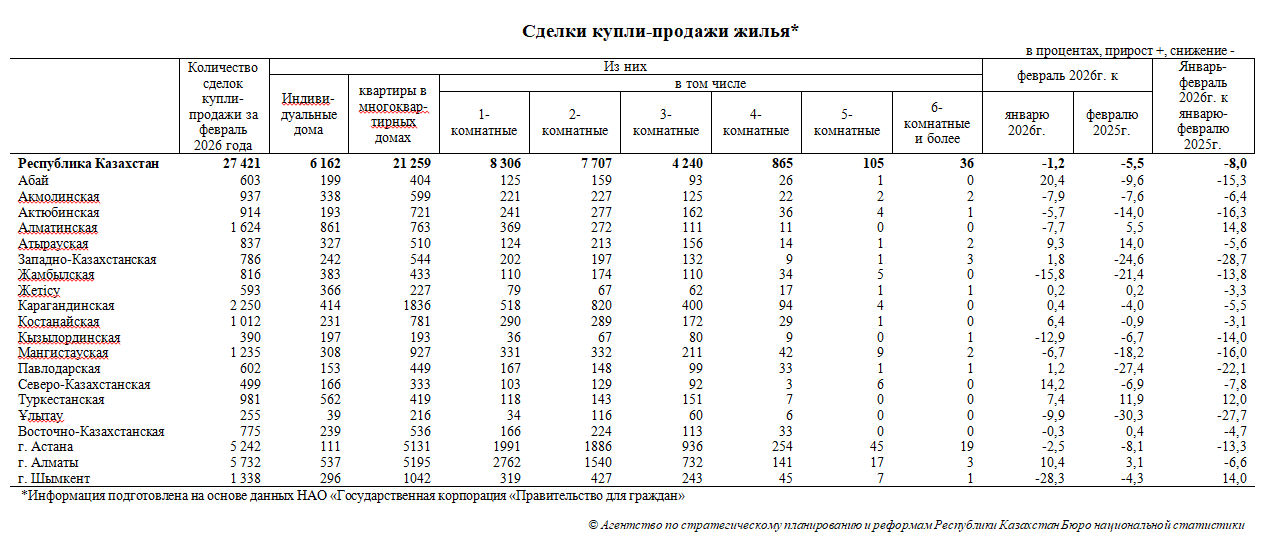 Сделки купли-продажи жилья*

в процентах, прирост +, снижение -

|  | Количество сделок купли-продажи за февраль 2026 года | Из них |  |  |  |  |  |  |  | февраль 2026г. к |  | Январь-февраль 2026г. к январю-февралю 2025г. |
|---|---|---|---|---|---|---|---|---|---|---|---|---|
|  |  | Индивидуальные дома | квартиры в многоквартирных домах | в том числе |  |  |  |  |  |  |  |  |
|  |  |  |  | 1-комнатные | 2-комнатные | 3-комнатные | 4-комнатные | 5-комнатные | 6-комнатные и более | январю 2026г. | февралю 2025г. |  |
| Республика Казахстан | 27 421 | 6 162 | 21 259 | 8 306 | 7 707 | 4 240 | 865 | 105 | 36 | -1,2 | -5,5 | -8,0 |
| Абай | 603 | 199 | 404 | 125 | 159 | 93 | 26 | 1 | 0 | 20,4 | -9,6 | -15,3 |
| Акмолинская | 937 | 338 | 599 | 221 | 227 | 125 | 22 | 2 | 2 | -7,9 | -7,6 | -6,4 |
| Актюбинская | 914 | 193 | 721 | 241 | 277 | 162 | 36 | 4 | 1 | -5,7 | -14,0 | -16,3 |
| Алматинская | 1 624 | 861 | 763 | 369 | 272 | 111 | 11 | 0 | 0 | -7,7 | 5,5 | 14,8 |
| Атырауская | 837 | 327 | 510 | 124 | 213 | 156 | 14 | 1 | 2 | 9,3 | 14,0 | -5,6 |
| Западно-Казахстанская | 786 | 242 | 544 | 202 | 197 | 132 | 9 | 1 | 3 | 1,8 | -24,6 | -28,7 |
| Жамбылская | 816 | 383 | 433 | 110 | 174 | 110 | 34 | 5 | 0 | -15,8 | -21,4 | -13,8 |
| Жетісу | 593 | 366 | 227 | 79 | 67 | 62 | 17 | 1 | 1 | 0,2 | 0,2 | -3,3 |
| Карагандинская | 2 250 | 414 | 1836 | 518 | 820 | 400 | 94 | 4 | 0 | 0,4 | -4,0 | -5,5 |
| Костанайская | 1 012 | 231 | 781 | 290 | 289 | 172 | 29 | 1 | 0 | 6,4 | -0,9 | -3,1 |
| Кызылординская | 390 | 197 | 193 | 36 | 67 | 80 | 9 | 0 | 1 | -12,9 | -6,7 | -14,0 |
| Мангистауская | 1 235 | 308 | 927 | 331 | 332 | 211 | 42 | 9 | 2 | -6,7 | -18,2 | -16,0 |
| Павлодарская | 602 | 153 | 449 | 167 | 148 | 99 | 33 | 1 | 1 | 1,2 | -27,4 | -22,1 |
| Северо-Казахстанская | 499 | 166 | 333 | 103 | 129 | 92 | 3 | 6 | 0 | 14,2 | -6,9 | -7,8 |
| Туркестанская | 981 | 562 | 419 | 118 | 143 | 151 | 7 | 0 | 0 | 7,4 | 11,9 | 12,0 |
| Ұлытау | 255 | 39 | 216 | 34 | 116 | 60 | 6 | 0 | 0 | -9,9 | -30,3 | -27,7 |
| Восточно-Казахстанская | 775 | 239 | 536 | 166 | 224 | 113 | 33 | 0 | 0 | -0,3 | 0,4 | -4,7 |
| г. Астана | 5 242 | 111 | 5131 | 1991 | 1886 | 936 | 254 | 45 | 19 | -2,5 | -8,1 | -13,3 |
| г. Алматы | 5 732 | 537 | 5195 | 2762 | 1540 | 732 | 141 | 17 | 3 | 10,4 | 3,1 | -6,6 |
| г. Шымкент | 1 338 | 296 | 1042 | 319 | 427 | 243 | 45 | 7 | 1 | -28,3 | -4,3 | 14,0 |

*Информация подготовлена на основе данных НАО «Государственная корпорация «Правительство для граждан»

© Агентство по стратегическому планированию и реформам Республики Казахстан Бюро национальной статистики